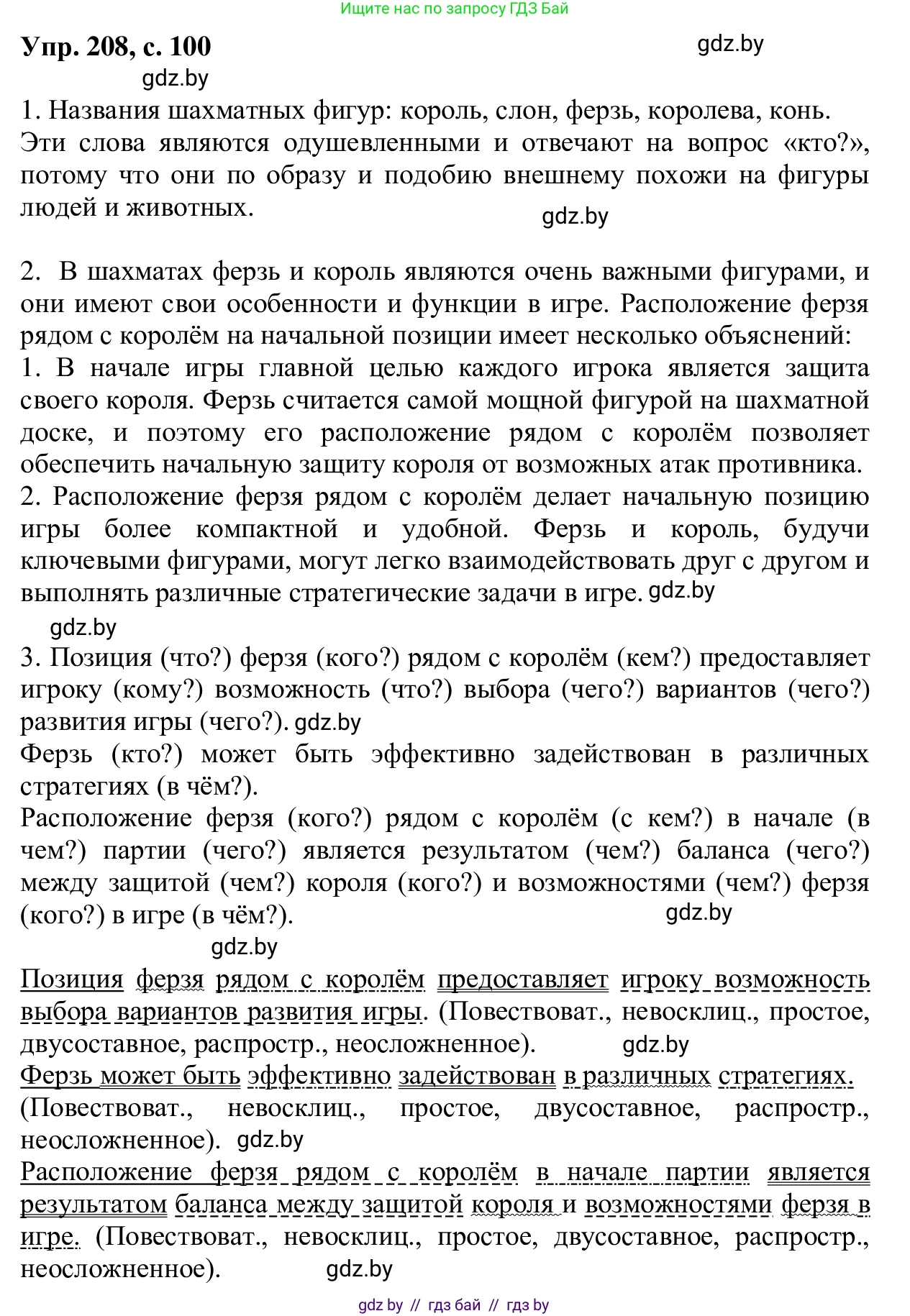 Ищите нас по запросу ГДЗ Бай

Упр. 208, с. 100

gdz.by

gdz.by

1. Названия шахматных фигур: король, слон, ферзь, королева, конь. Эти слова являются одушевленными и отвечают на вопрос «кто?», потому что они по образу и подобию внешнему похожи на фигуры людей и животных.

gdz.by

2. В шахматах ферзь и король являются очень важными фигурами, и они имеют свои особенности и функции в игре. Расположение ферзя рядом с королём на начальной позиции имеет несколько объяснений:
1. В начале игры главной целью каждого игрока является защита своего короля. Ферзь считается самой мощной фигурой на шахматной доске, и поэтому его расположение рядом с королём позволяет обеспечить начальную защиту короля от возможных атак противника.
2. Расположение ферзя рядом с королём делает начальную позицию игры более компактной и удобной. Ферзь и король, будучи ключевыми фигурами, могут легко взаимодействовать друг с другом и выполнять различные стратегические задачи в игре. gdz.by

gdz.by

3. Позиция (что?) ферзя (кого?) рядом с королём (кем?) предоставляет игроку (кому?) возможность (что?) выбора (чего?) вариантов (чего?) развития игры (чего?). gdz.by
Ферзь (кто?) может быть эффективно задействован в различных стратегиях (в чём?).
Расположение ферзя (кого?) рядом с королём (с кем?) в начале (в чем?) партии (чего?) является результатом (чем?) баланса (чего?) между защитой (чем?) короля (кого?) и возможностями (чем?) ферзя (кого?) в игре (в чём?). gdz.by

gdz.by

Позиция ферзя рядом с королём предоставляет игроку возможность выбора вариантов развития игры. (Повествоват., невосклиц., простое, двусоставное, распростр., неосложненное). gdz.by
Ферзь может быть эффективно задействован в различных стратегиях. (Повествоват., невосклиц., простое, двусоставное, распростр., неосложненное). gdz.by
Расположение ферзя рядом с королём в начале партии является результатом баланса между защитой короля и возможностями ферзя в игре. (Повествоват., невосклиц., простое, двусоставное, распростр., неосложненное). gdz.by

gdz by // гдз бай // гдз by